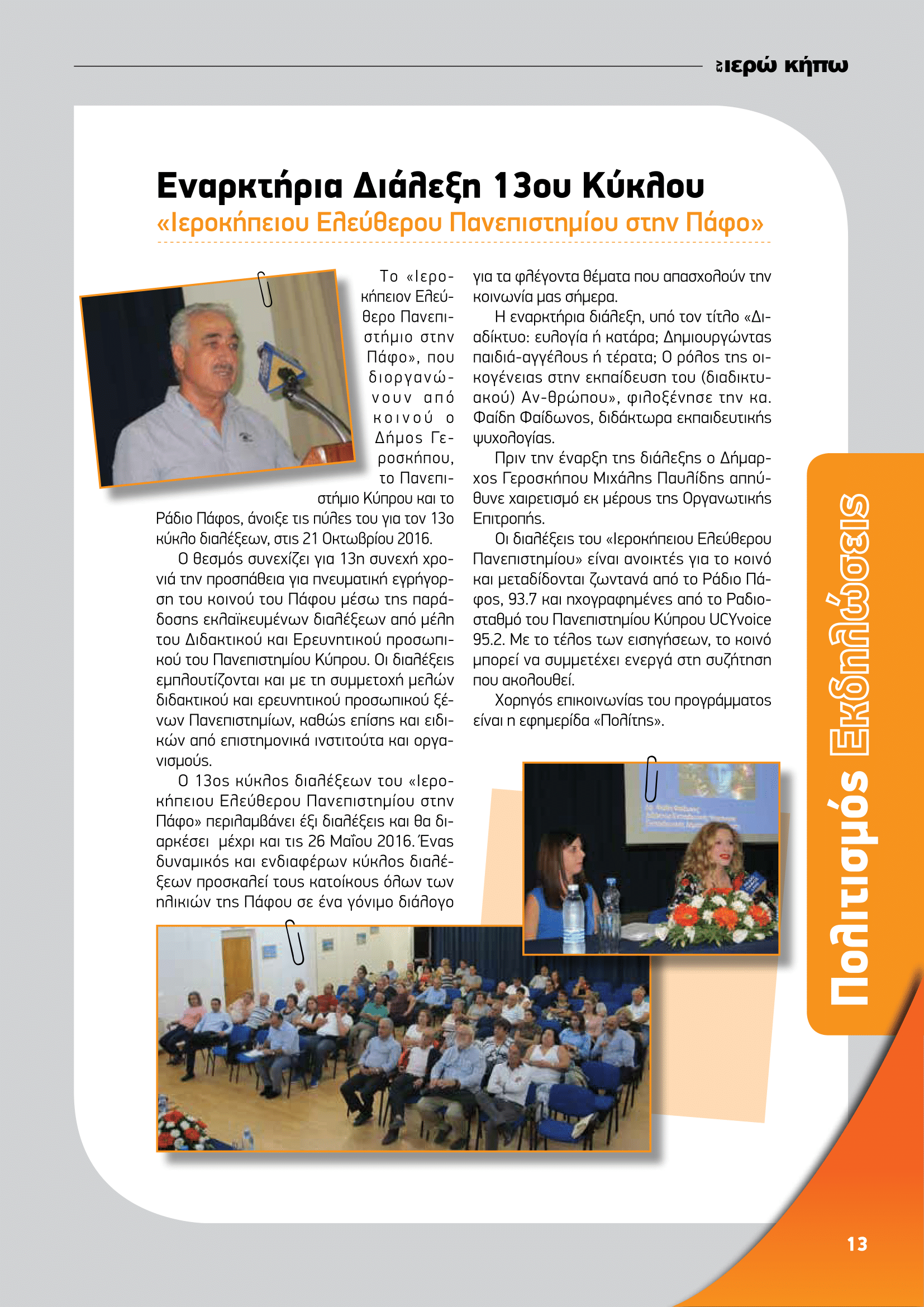 εν ιερώ κήπω

Εναρκτήρια Διάλεξη 13ου Κύκλου

«Ιεροκήπειου Ελεύθερου Πανεπιστημίου στην Πάφο»

Το «Ιεροκήπειον Ελεύθερο Πανεπιστήμιο στην Πάφο», που διοργανώνουν από κοινού ο Δήμος Γεροσκήπου, το Πανεπιστήμιο Κύπρου και το Ράδιο Πάφος, άνοιξε τις πύλες του για τον 13ο κύκλο διαλέξεων, στις 21 Οκτωβρίου 2016.

Ο θεσμός συνεχίζει για 13η συνεχή χρονιά την προσπάθεια για πνευματική εγρήγορση του κοινού του Πάφου μέσω της παράδοσης εκλαϊκευμένων διαλέξεων από μέλη του Διδακτικού και Ερευνητικού προσωπικού του Πανεπιστημίου Κύπρου. Οι διαλέξεις εμπλουτίζονται και με τη συμμετοχή μελών διδακτικού και ερευνητικού προσωπικού ξένων Πανεπιστημίων, καθώς επίσης και ειδικών από επιστημονικά ινστιτούτα και οργανισμούς.

Ο 13ος κύκλος διαλέξεων του «Ιεροκήπειου Ελεύθερου Πανεπιστημίου στην Πάφο» περιλαμβάνει έξι διαλέξεις και θα διαρκέσει μέχρι και τις 26 Μαΐου 2016. Ένας δυναμικός και ενδιαφέρων κύκλος διαλέξεων προσκαλεί τους κατοίκους όλων των ηλικιών της Πάφου σε ένα γόνιμο διάλογο για τα φλέγοντα θέματα που απασχολούν την κοινωνία μας σήμερα.

Η εναρκτήρια διάλεξη, υπό τον τίτλο «Διαδίκτυο: ευλογία ή κατάρα; Δημιουργώντας παιδιά-αγγέλους ή τέρατα; Ο ρόλος της οικογένειας στην εκπαίδευση του (διαδικτυακού) Αν-θρώπου», φιλοξένησε την κα. Φαίδη Φαίδωνος, διδάκτωρα εκπαιδευτικής ψυχολογίας.

Πριν την έναρξη της διάλεξης ο Δήμαρχος Γεροσκήπου Μιχάλης Παυλίδης απηύθυνε χαιρετισμό εκ μέρους της Οργανωτικής Επιτροπής.

Οι διαλέξεις του «Ιεροκήπειου Ελεύθερου Πανεπιστημίου» είναι ανοικτές για το κοινό και μεταδίδονται ζωντανά από το Ράδιο Πάφος, 93.7 και ηχογραφημένες από το Ραδιοσταθμό του Πανεπιστημίου Κύπρου UCYvoice 95.2. Με το τέλος των εισηγήσεων, το κοινό μπορεί να συμμετέχει ενεργά στη συζήτηση που ακολουθεί.

Χορηγός επικοινωνίας του προγράμματος είναι η εφημερίδα «Πολίτης».

Πολιτισμός Εκδηλώσεις

13